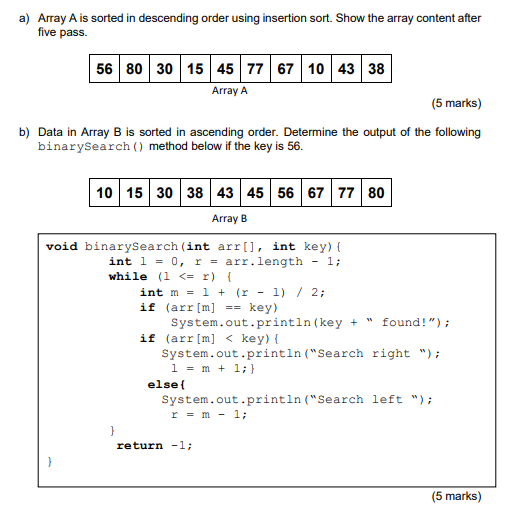 a) Array A is sorted in descending order using insertion sort. Show the array content after five pass.

| 56 | 80 | 30 | 15 | 45 | 77 | 67 | 10 | 43 | 38 |
|---|---|---|---|---|---|---|---|---|---|

Array A

(5 marks)

b) Data in Array B is sorted in ascending order. Determine the output of the following binarySearch() method below if the key is 56.

| 10 | 15 | 30 | 38 | 43 | 45 | 56 | 67 | 77 | 80 |
|---|---|---|---|---|---|---|---|---|---|

Array B

void binarySearch(int arr[], int key){
int l = 0, r = arr.length - 1;
while (l <= r) {
int m = l + (r - l) / 2;
if (arr[m] == key)
System.out.println(key + " found!");
if (arr[m] < key){
System.out.println("Search right ");
l = m + 1;}
else{
System.out.println("Search left ");
r = m - 1;
}
return -1;
}

(5 marks)